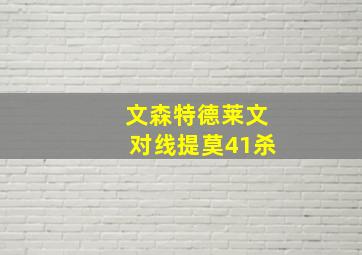 文森特德莱文
对线提莫41杀